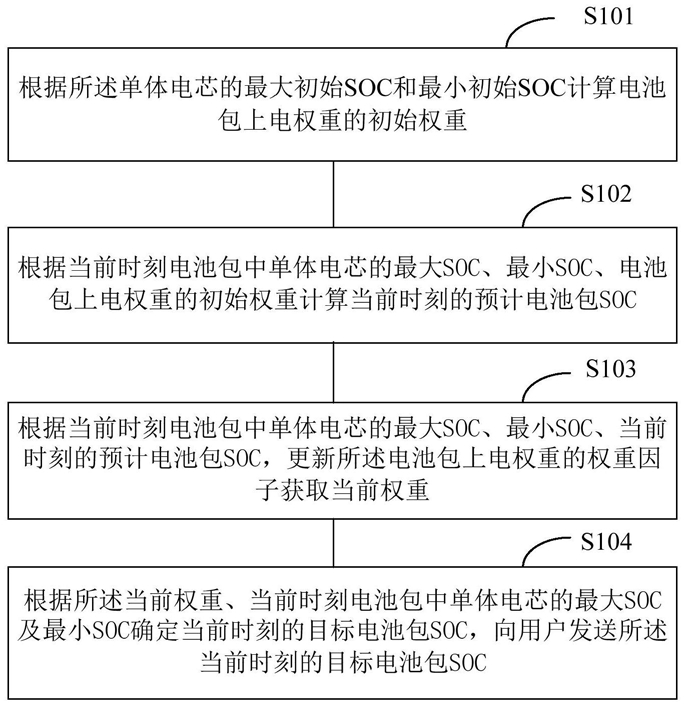 S101

根据所述单体电芯的最大初始SOC和最小初始SOC计算电池包上电权重的初始权重

S102

根据当前时刻电池包中单体电芯的最大SOC、最小SOC、电池包上电权重的初始权重计算当前时刻的预计电池包SOC

S103

根据当前时刻电池包中单体电芯的最大SOC、最小SOC、当前时刻的预计电池包SOC，更新所述电池包上电权重的权重因子获取当前权重

S104

根据所述当前权重、当前时刻电池包中单体电芯的最大SOC及最小SOC确定当前时刻的目标电池包SOC，向用户发送所述当前时刻的目标电池包SOC